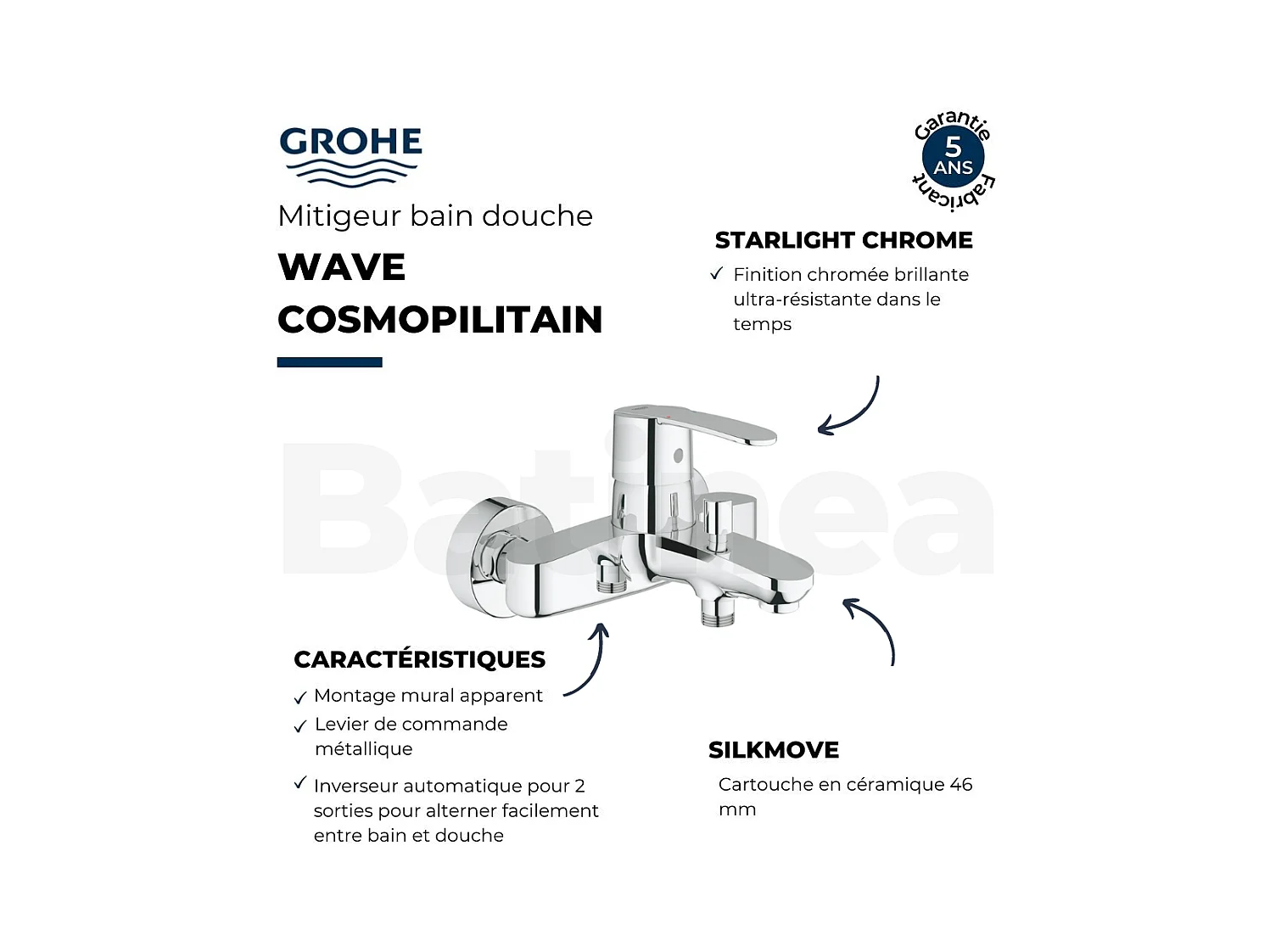 GROHE

Mitigeur bain douche

WAVE COSMOPILITAIN

Garantie 5 ANS Fabricant

STARLIGHT CHROME

✓ Finition chromée brillante ultra-résistante dans le temps

Bathea

CARACTÉRISTIQUES

✓ Montage mural apparent

✓ Levier de commande métallique

✓ Inverseur automatique pour 2 sorties pour alterner facilement entre bain et douche

SILKMOVE

Cartouche en céramique 46 mm